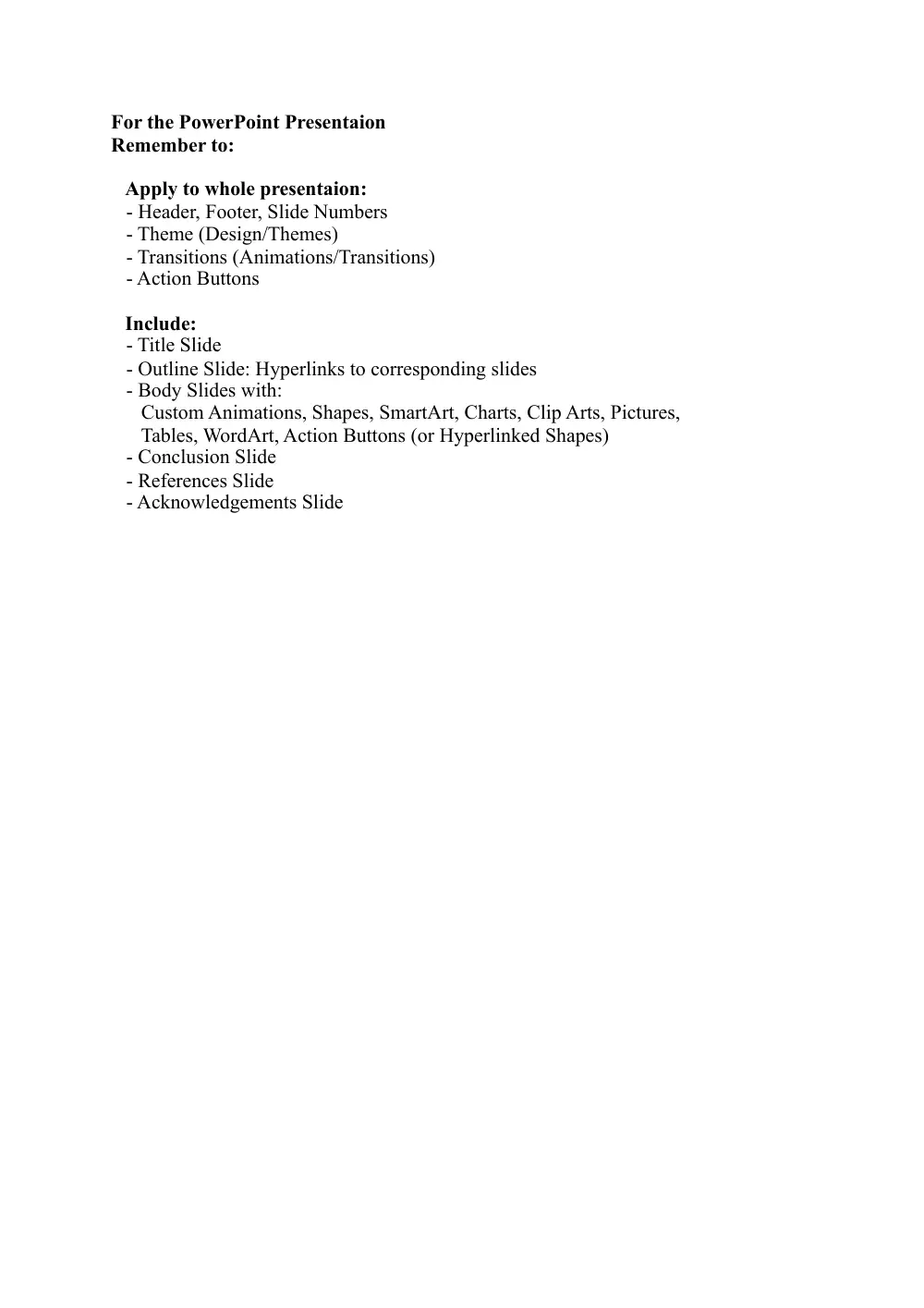 For the PowerPoint Presentaion
Remember to:

Apply to whole presentaion:
- Header, Footer, Slide Numbers
- Theme (Design/Themes)
- Transitions (Animations/Transitions)
- Action Buttons

Include:
- Title Slide
- Outline Slide: Hyperlinks to corresponding slides
- Body Slides with:
Custom Animations, Shapes, SmartArt, Charts, Clip Arts, Pictures, Tables, WordArt, Action Buttons (or Hyperlinked Shapes)
- Conclusion Slide
- References Slide
- Acknowledgements Slide